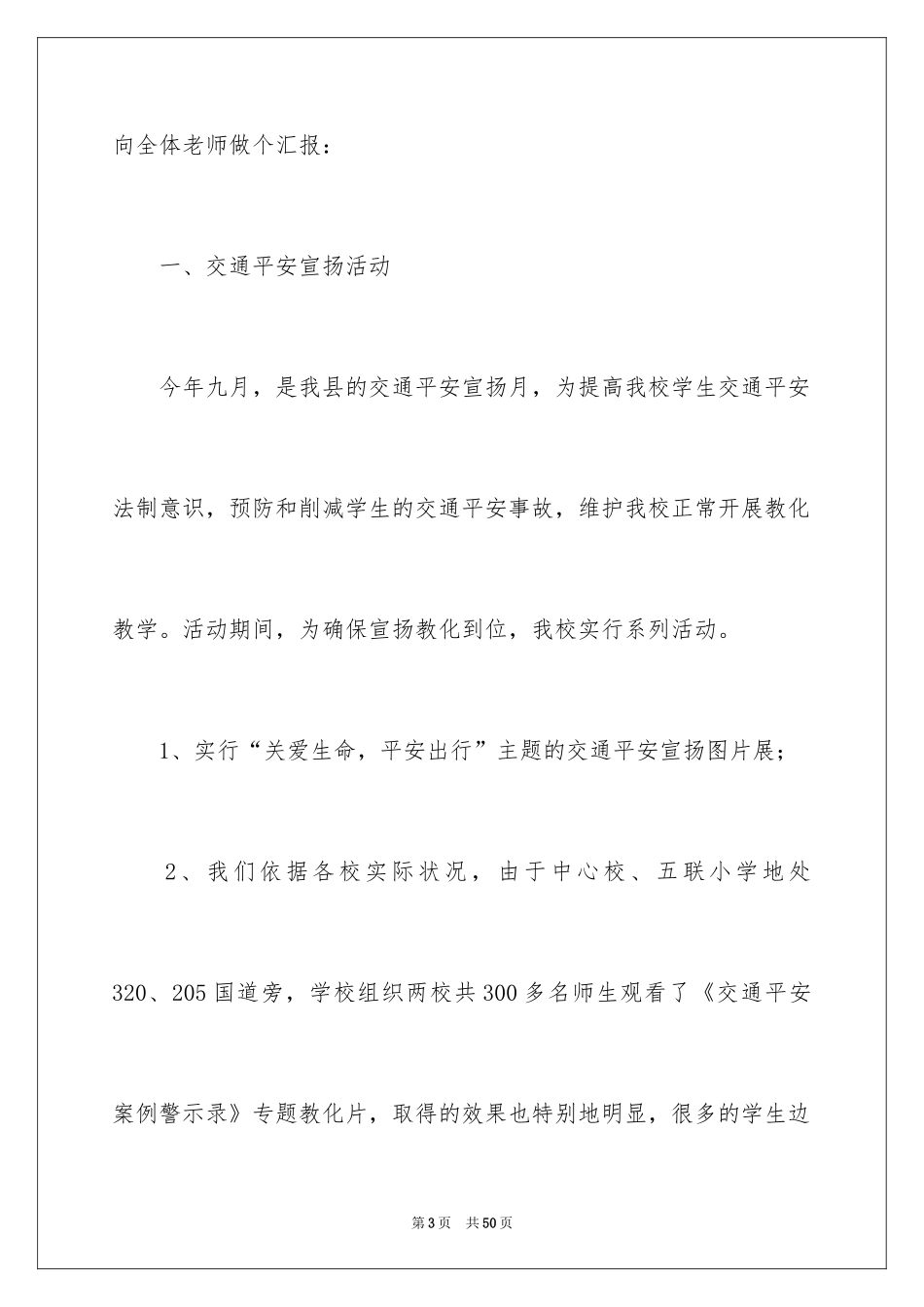 向全体老师做个汇报：

一、交通平安宣扬活动

今年九月，是我县的交通平安宣扬月，为提高我校学生交通平安法制意识，预防和削减学生的交通平安事故，维护我校正常开展教化教学。活动期间，为确保宣扬教化到位，我校实行系列活动。

1、实行“关爱生命，平安出行”主题的交通平安宣扬图片展；

2、我们依据各校实际状况，由于中心校、五联小学地处320、205国道旁，学校组织两校共300多名师生观看了《交通平安案例警示录》专题教化片，取得的效果也特别地明显，很多的学生边

第3页　共50页